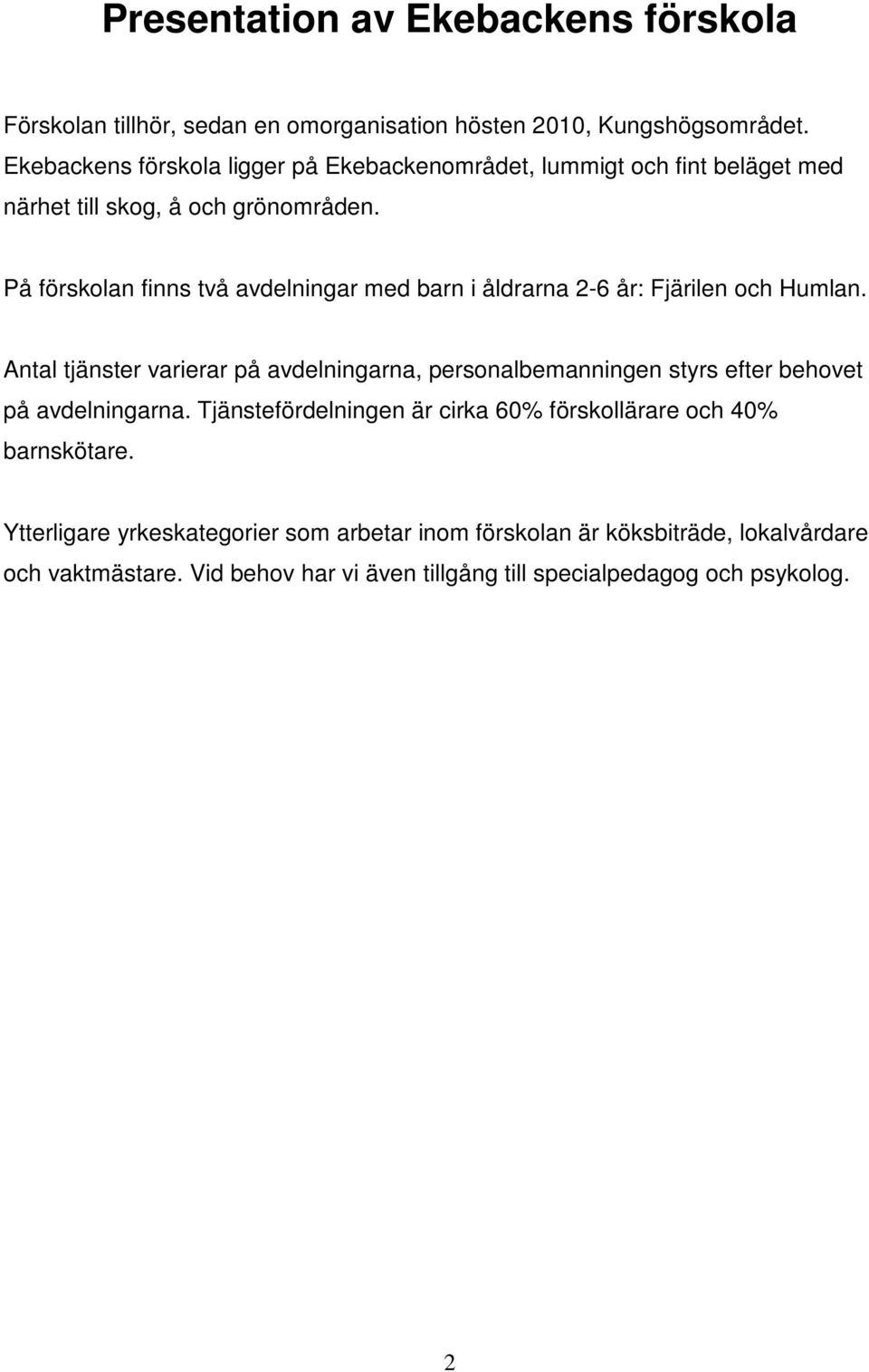 Presentation av Ekebackens förskola

Förskolan tillhör, sedan en omorganisation hösten 2010, Kungshögsområdet. Ekebackens förskola ligger på Ekebackenområdet, lummigt och fint beläget med närhet till skog, å och grönområden.

På förskolan finns två avdelningar med barn i åldrarna 2-6 år: Fjärilen och Humlan.

Antal tjänster varierar på avdelningarna, personalbemanningen styrs efter behovet på avdelningarna. Tjänstefördelningen är cirka 60% förskollärare och 40% barnskötare.

Ytterligare yrkeskategorier som arbetar inom förskolan är köksbiträde, lokalvårdare och vaktmästare. Vid behov har vi även tillgång till specialpedagog och psykolog.

2